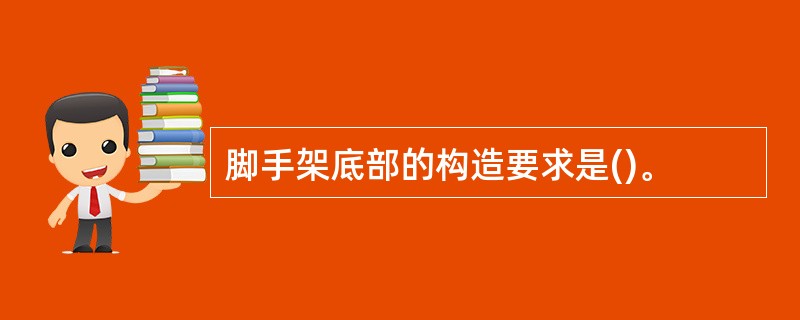 脚手架底部的构造要求是()。